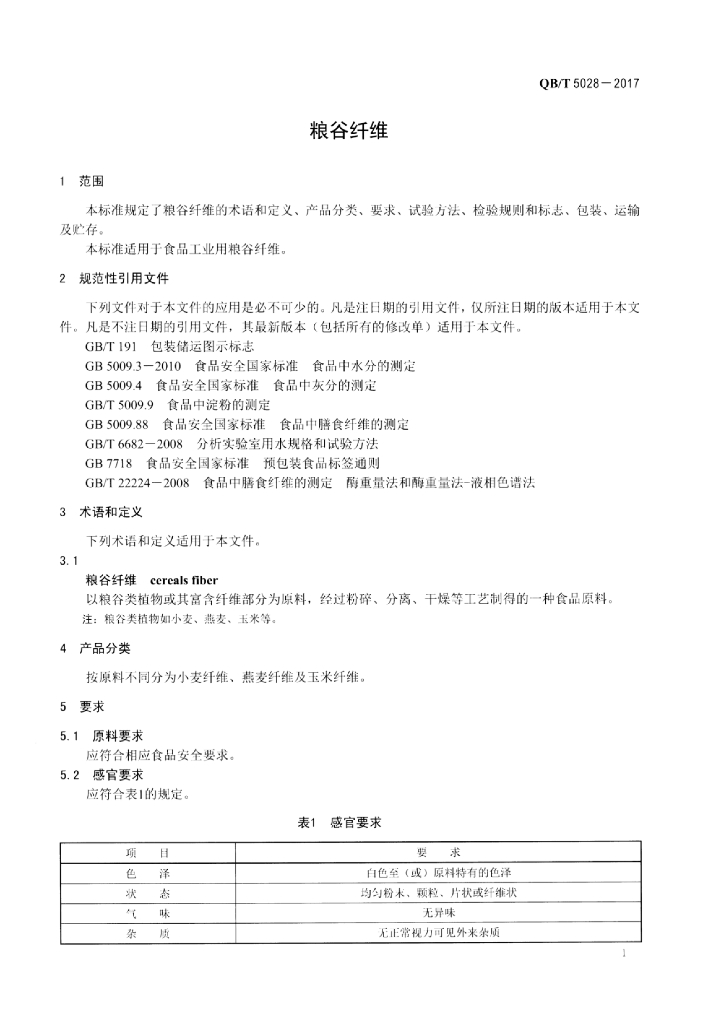 QB/T 5028－2017

粮谷纤维

1　范围

本标准规定了粮谷纤维的术语和定义、产品分类、要求、试验方法、检验规则和标志、包装、运输及贮存。

本标准适用于食品工业用粮谷纤维。

2　规范性引用文件

下列文件对于本文件的应用是必不可少的。凡是注日期的引用文件，仅所注日期的版本适用于本文件。凡是不注日期的引用文件，其最新版本（包括所有的修改单）适用于本文件。

GB/T 191　包装储运图示标志

GB 5009.3－2010　食品安全国家标准　食品中水分的测定

GB 5009.4　食品安全国家标准　食品中灰分的测定

GB/T 5009.9　食品中淀粉的测定

GB 5009.88　食品安全国家标准　食品中膳食纤维的测定

GB/T 6682－2008　分析实验室用水规格和试验方法

GB 7718　食品安全国家标准　预包装食品标签通则

GB/T 22224－2008　食品中膳食纤维的测定　酶重量法和酶重量法-液相色谱法

3　术语和定义

下列术语和定义适用于本文件。

3.1

粮谷纤维　cereals fiber

以粮谷类植物或其富含纤维部分为原料，经过粉碎、分离、干燥等工艺制得的一种食品原料。

注：粮谷类植物如小麦、燕麦、玉米等。

4　产品分类

按原料不同分为小麦纤维、燕麦纤维及玉米纤维。

5　要求

5.1　原料要求

应符合相应食品安全要求。

5.2　感官要求

应符合表1的规定。

表1　感官要求

| 项　　目 | 要　　求 |
|---|---|
| 色　　泽 | 白色至（或）原料特有的色泽 |
| 状　　态 | 均匀粉末、颗粒、片状或纤维状 |
| 气　　味 | 无异味 |
| 杂　　质 | 无正常视力可见外来杂质 |

1